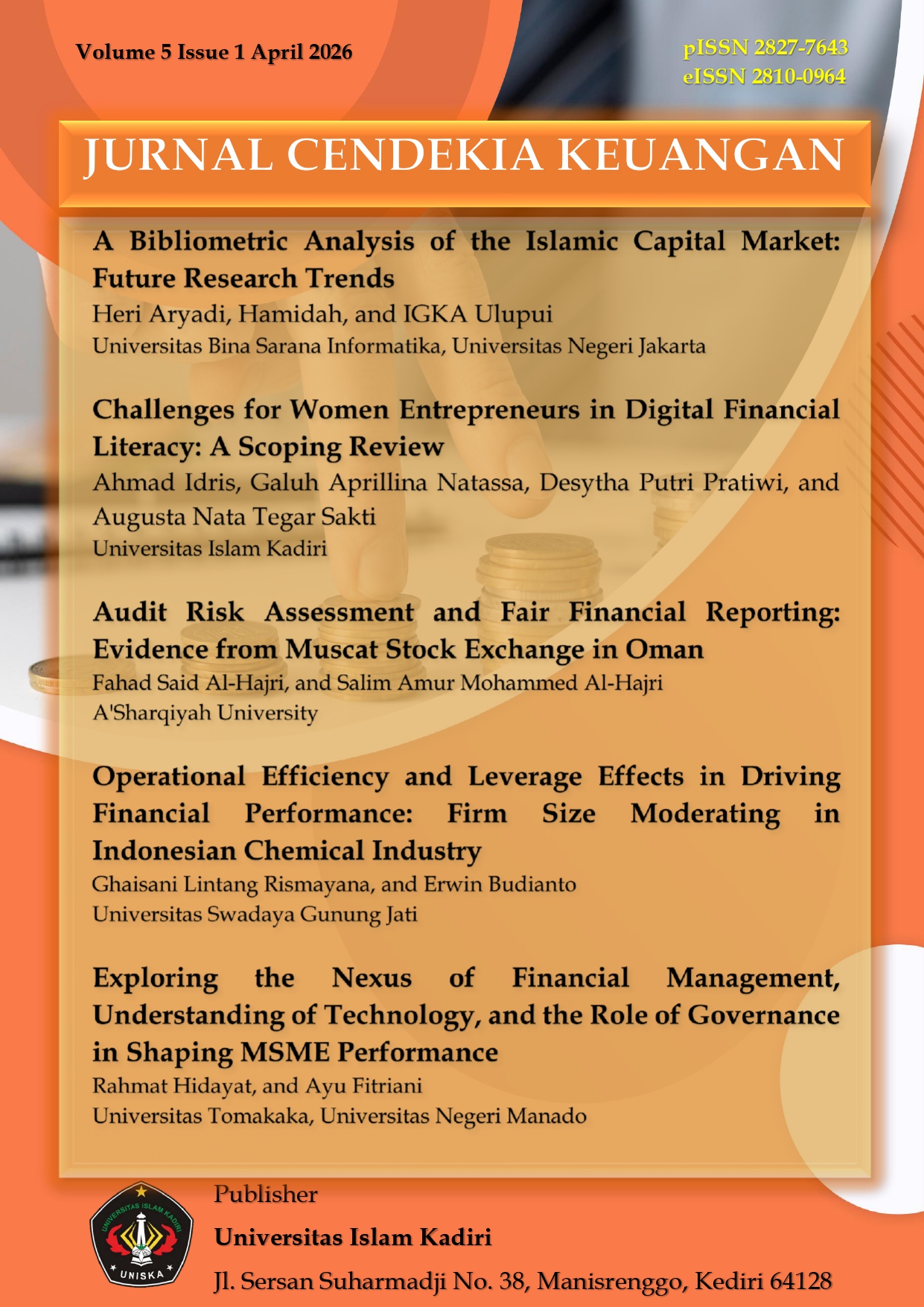 Volume 5 Issue 1 April 2026

pISSN 2827-7643
eISSN 2810-0964

JURNAL CENDEKIA KEUANGAN

A Bibliometric Analysis of the Islamic Capital Market: Future Research Trends
Heri Aryadi, Hamidah, and IGKA Ulupui
Universitas Bina Sarana Informatika, Universitas Negeri Jakarta

Challenges for Women Entrepreneurs in Digital Financial Literacy: A Scoping Review
Ahmad Idris, Galuh Aprillina Natassa, Desytha Putri Pratiwi, and Augusta Nata Tegar Sakti
Universitas Islam Kadiri

Audit Risk Assessment and Fair Financial Reporting: Evidence from Muscat Stock Exchange in Oman
Fahad Said Al-Hajri, and Salim Amur Mohammed Al-Hajri
A'Sharqiyah University

Operational Efficiency and Leverage Effects in Driving Financial Performance: Firm Size Moderating in Indonesian Chemical Industry
Ghaisani Lintang Rismayana, and Erwin Budianto
Universitas Swadaya Gunung Jati

Exploring the Nexus of Financial Management, Understanding of Technology, and the Role of Governance in Shaping MSME Performance
Rahmat Hidayat, and Ayu Fitriani
Universitas Tomakaka, Universitas Negeri Manado

UNIVERSITAS ISLAM KADIRI
UNISKA

Publisher
Universitas Islam Kadiri
Jl. Sersan Suharmadji No. 38, Manisrenggo, Kediri 64128